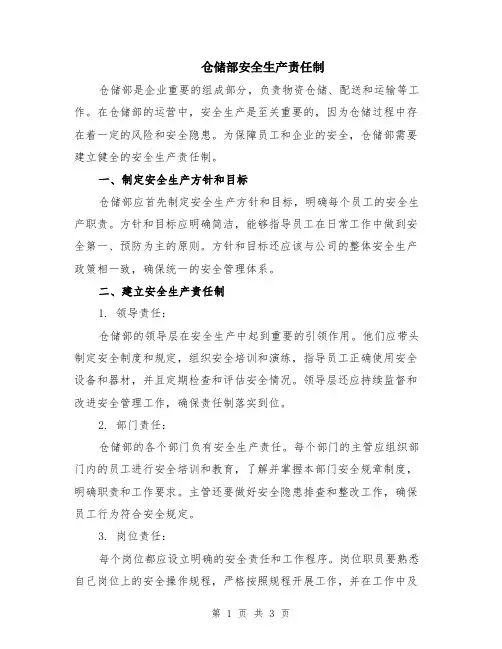 仓储部安全生产责任制

仓储部是企业重要的组成部分，负责物资仓储、配送和运输等工作。在仓储部的运营中，安全生产是至关重要的，因为仓储过程中存在着一定的风险和安全隐患。为保障员工和企业的安全，仓储部需要建立健全的安全生产责任制。

一、制定安全生产方针和目标

仓储部应首先制定安全生产方针和目标，明确每个员工的安全生产职责。方针和目标应明确简洁，能够指导员工在日常工作中做到安全第一、预防为主的原则。方针和目标还应该与公司的整体安全生产政策相一致，确保统一的安全管理体系。

二、建立安全生产责任制

1. 领导责任：

仓储部的领导层在安全生产中起到重要的引领作用。他们应带头制定安全制度和规定，组织安全培训和演练，指导员工正确使用安全设备和器材，并且定期检查和评估安全情况。领导层还应持续监督和改进安全管理工作，确保责任制落实到位。

2. 部门责任：

仓储部的各个部门负有安全生产责任。每个部门的主管应组织部门内的员工进行安全培训和教育，了解并掌握本部门安全规章制度，明确职责和工作要求。主管还要做好安全隐患排查和整改工作，确保员工行为符合安全规定。

3. 岗位责任：

每个岗位都应设立明确的安全责任和工作程序。岗位职员要熟悉自己岗位上的安全操作规程，严格按照规程开展工作，并在工作中及

第 1 页 共 3 页